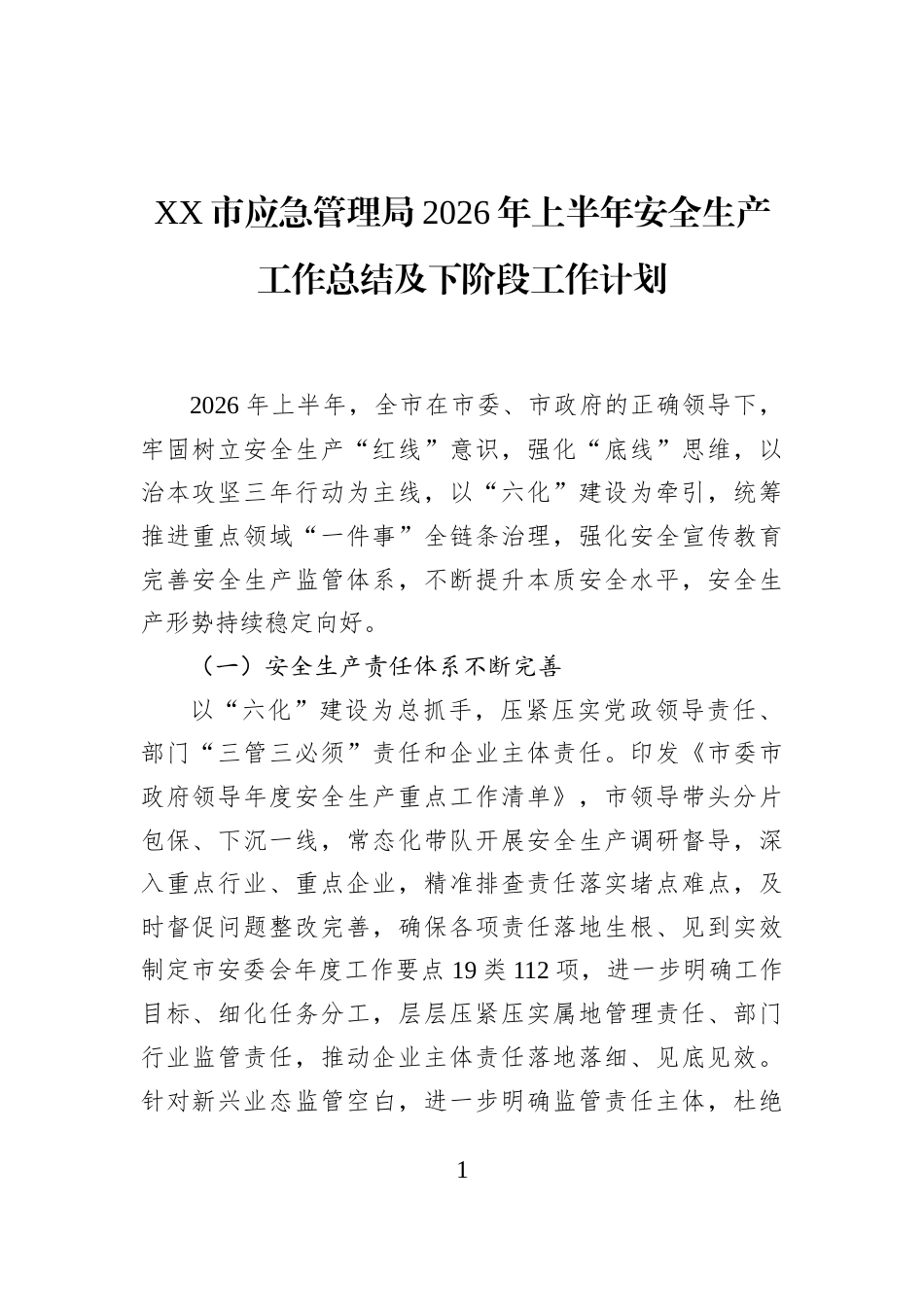 XX市应急管理局2026年上半年安全生产工作总结及下阶段工作计划

2026年上半年，全市在市委、市政府的正确领导下，牢固树立安全生产“红线”意识，强化“底线”思维，以治本攻坚三年行动为主线，以“六化”建设为牵引，统筹推进重点领域“一件事”全链条治理，强化安全宣传教育完善安全生产监管体系，不断提升本质安全水平，安全生产形势持续稳定向好。

（一）安全生产责任体系不断完善

以“六化”建设为总抓手，压紧压实党政领导责任、部门“三管三必须”责任和企业主体责任。印发《市委市政府领导年度安全生产重点工作清单》，市领导带头分片包保、下沉一线，常态化带队开展安全生产调研督导，深入重点行业、重点企业，精准排查责任落实堵点难点，及时督促问题整改完善，确保各项责任落地生根、见到实效制定市安委会年度工作要点19类112项，进一步明确工作目标、细化任务分工，层层压紧压实属地管理责任、部门行业监管责任，推动企业主体责任落地落细、见底见效。针对新兴业态监管空白，进一步明确监管责任主体，杜绝

1